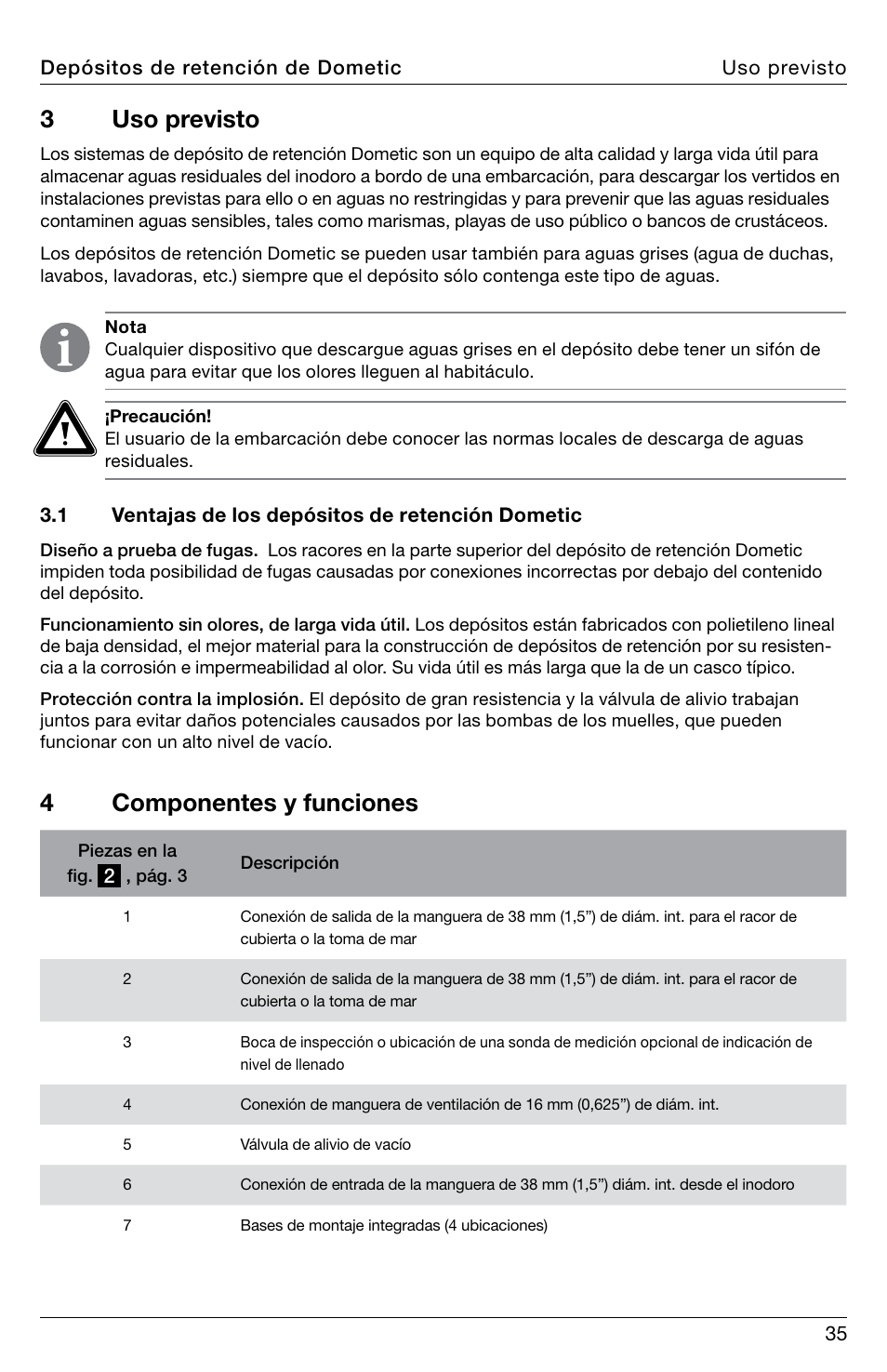 Depósitos de retención de Dometic

Uso previsto

3 Uso previsto

Los sistemas de depósito de retención Dometic son un equipo de alta calidad y larga vida útil para almacenar aguas residuales del inodoro a bordo de una embarcación, para descargar los vertidos en instalaciones previstas para ello o en aguas no restringidas y para prevenir que las aguas residuales contaminen aguas sensibles, tales como marismas, playas de uso público o bancos de crustáceos.

Los depósitos de retención Dometic se pueden usar también para aguas grises (agua de duchas, lavabos, lavadoras, etc.) siempre que el depósito sólo contenga este tipo de aguas.

Nota
Cualquier dispositivo que descargue aguas grises en el depósito debe tener un sifón de agua para evitar que los olores lleguen al habitáculo.

¡Precaución!
El usuario de la embarcación debe conocer las normas locales de descarga de aguas residuales.

3.1 Ventajas de los depósitos de retención Dometic

Diseño a prueba de fugas. Los racores en la parte superior del depósito de retención Dometic impiden toda posibilidad de fugas causadas por conexiones incorrectas por debajo del contenido del depósito.

Funcionamiento sin olores, de larga vida útil. Los depósitos están fabricados con polietileno lineal de baja densidad, el mejor material para la construcción de depósitos de retención por su resistencia a la corrosión e impermeabilidad al olor. Su vida útil es más larga que la de un casco típico.

Protección contra la implosión. El depósito de gran resistencia y la válvula de alivio trabajan juntos para evitar daños potenciales causados por las bombas de los muelles, que pueden funcionar con un alto nivel de vacío.

4 Componentes y funciones

| Piezas en la fig. 2 , pág. 3 | Descripción |
|---|---|
| 1 | Conexión de salida de la manguera de 38 mm (1,5”) de diám. int. para el racor de cubierta o la toma de mar |
| 2 | Conexión de salida de la manguera de 38 mm (1,5”) de diám. int. para el racor de cubierta o la toma de mar |
| 3 | Boca de inspección o ubicación de una sonda de medición opcional de indicación de nivel de llenado |
| 4 | Conexión de manguera de ventilación de 16 mm (0,625”) de diám. int. |
| 5 | Válvula de alivio de vacío |
| 6 | Conexión de entrada de la manguera de 38 mm (1,5”) diám. int. desde el inodoro |
| 7 | Bases de montaje integradas (4 ubicaciones) |

35